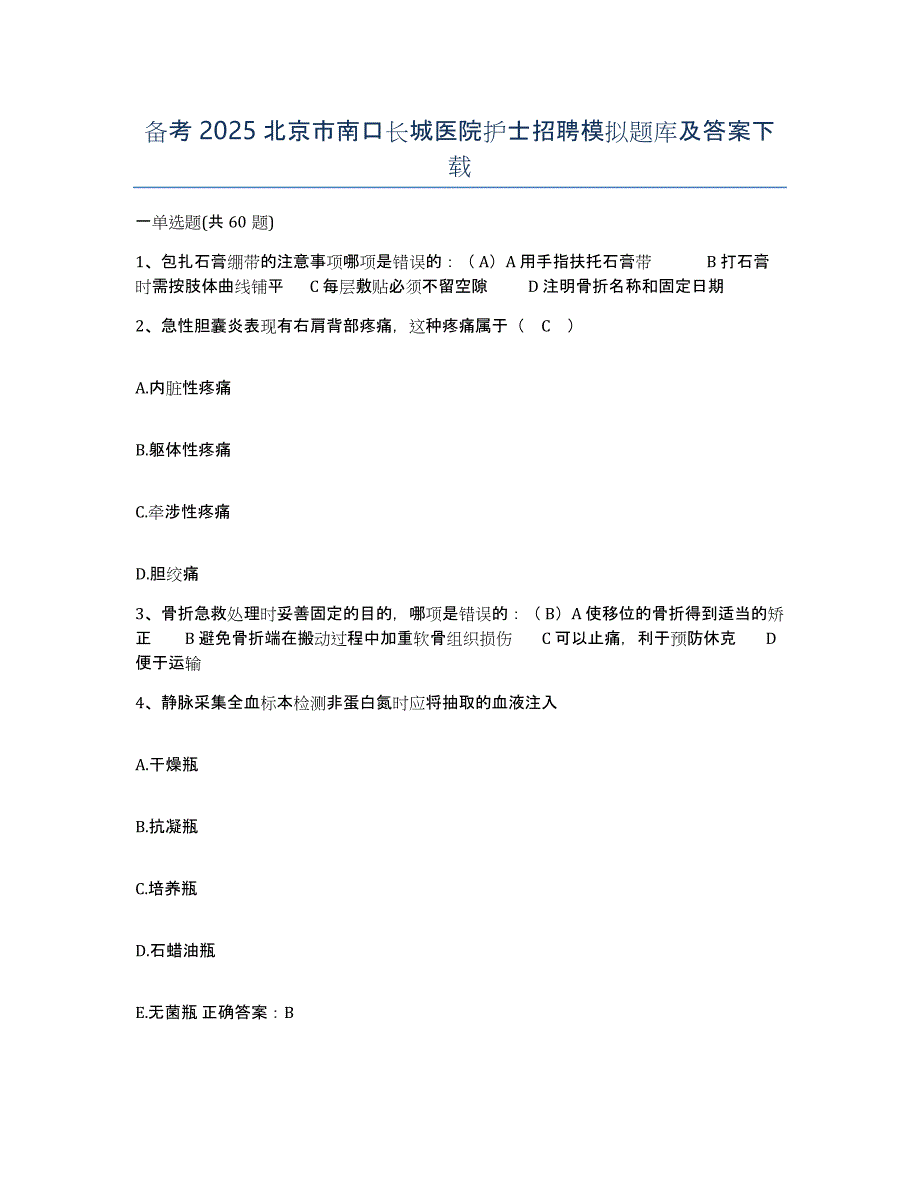 备考 2025 北京市南口长城医院护士招聘模拟题库及答案下载

一单选题(共 60 题)

1、包扎石膏绷带的注意事项哪项是错误的：（A）A 用手指扶托石膏带　　B 打石膏时需按肢体曲线铺平　　C 每层敷贴必须不留空隙　　D 注明骨折名称和固定日期

2、急性胆囊炎表现有右肩背部疼痛，这种疼痛属于（　C　）

A.内脏性疼痛

B.躯体性疼痛

C.牵涉性疼痛

D.胆绞痛

3、骨折急救处理时妥善固定的目的，哪项是错误的：（B）A 使移位的骨折得到适当的矫正　　B 避免骨折端在搬动过程中加重软骨组织损伤　　C 可以止痛，利于预防休克　　D 便于运输

4、静脉采集全血标本检测非蛋白氮时应将抽取的血液注入

A.干燥瓶

B.抗凝瓶

C.培养瓶

D.石蜡油瓶

E.无菌瓶 正确答案：B